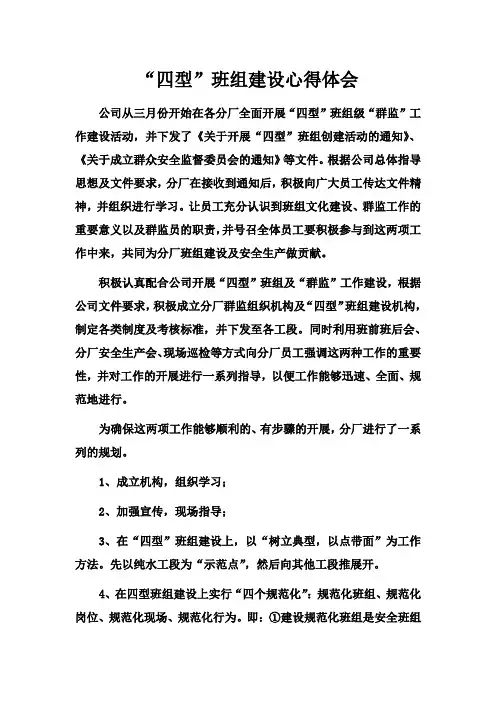 “四型”班组建设心得体会

公司从三月份开始在各分厂全面开展“四型”班组级“群监”工作建设活动，并下发了《关于开展“四型”班组创建活动的通知》、《关于成立群众安全监督委员会的通知》等文件。根据公司总体指导思想及文件要求，分厂在接收到通知后，积极向广大员工传达文件精神，并组织进行学习。让员工充分认识到班组文化建设、群监工作的重要意义以及群监员的职责，并号召全体员工要积极参与到这两项工作中来，共同为分厂班组建设及安全生产做贡献。

积极认真配合公司开展“四型”班组及“群监”工作建设，根据公司文件要求，积极成立分厂群监组织机构及“四型”班组建设机构，制定各类制度及考核标准，并下发至各工段。同时利用班前班后会、分厂安全生产会、现场巡检等方式向分厂员工强调这两种工作的重要性，并对工作的开展进行一系列指导，以便工作能够迅速、全面、规范地进行。

为确保这两项工作能够顺利的、有步骤的开展，分厂进行了一系列的规划。

1、成立机构，组织学习；

2、加强宣传，现场指导；

3、在“四型”班组建设上，以“树立典型，以点带面”为工作方法。先以纯水工段为“示范点”，然后向其他工段推展开。

4、在四型班组建设上实行“四个规范化”：规范化班组、规范化岗位、规范化现场、规范化行为。即：①建设规范化班组是安全班组